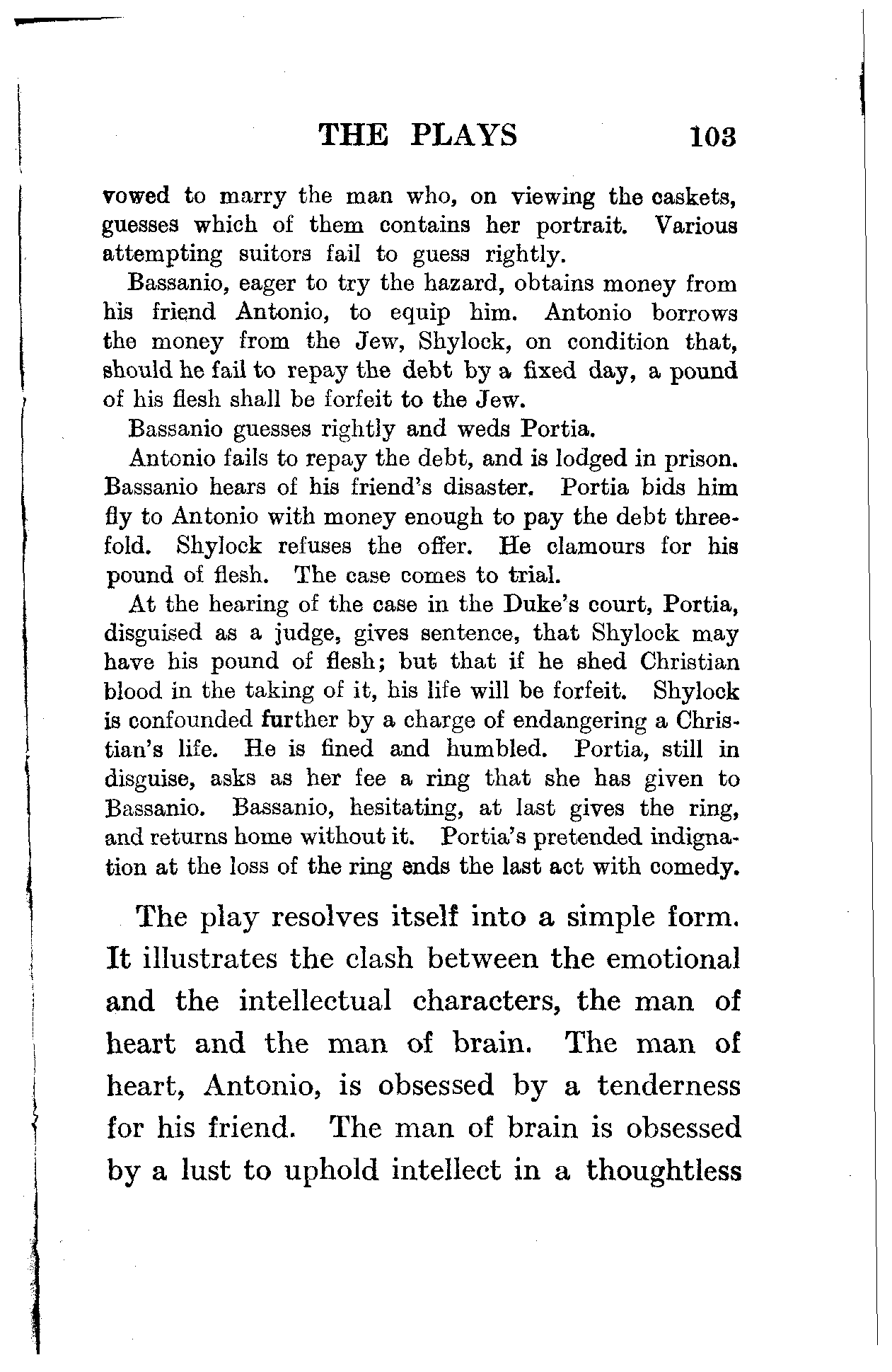 THE PLAYS 103

vowed to marry the man who, on viewing the caskets, guesses which of them contains her portrait. Various attempting suitors fail to guess rightly.

Bassanio, eager to try the hazard, obtains money from his friend Antonio, to equip him. Antonio borrows the money from the Jew, Shylock, on condition that, should he fail to repay the debt by a fixed day, a pound of his flesh shall be forfeit to the Jew.

Bassanio guesses rightly and weds Portia.

Antonio fails to repay the debt, and is lodged in prison. Bassanio hears of his friend's disaster. Portia bids him fly to Antonio with money enough to pay the debt threefold. Shylock refuses the offer. He clamours for his pound of flesh. The case comes to trial.

At the hearing of the case in the Duke's court, Portia, disguised as a judge, gives sentence, that Shylock may have his pound of flesh; but that if he shed Christian blood in the taking of it, his life will be forfeit. Shylock is confounded further by a charge of endangering a Christian's life. He is fined and humbled. Portia, still in disguise, asks as her fee a ring that she has given to Bassanio. Bassanio, hesitating, at last gives the ring, and returns home without it. Portia's pretended indignation at the loss of the ring ends the last act with comedy.

The play resolves itself into a simple form. It illustrates the clash between the emotional and the intellectual characters, the man of heart and the man of brain. The man of heart, Antonio, is obsessed by a tenderness for his friend. The man of brain is obsessed by a lust to uphold intellect in a thoughtless